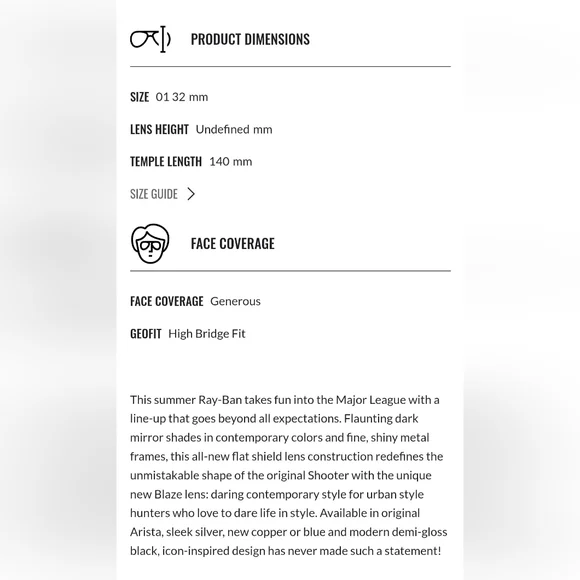 PRODUCT DIMENSIONS

SIZE 01 32 mm

LENS HEIGHT Undefined mm

TEMPLE LENGTH 140 mm

SIZE GUIDE

FACE COVERAGE

FACE COVERAGE Generous

GEOFIT High Bridge Fit

This summer Ray-Ban takes fun into the Major League with a line-up that goes beyond all expectations. Flaunting dark mirror shades in contemporary colors and fine, shiny metal frames, this all-new flat shield lens construction redefines the unmistakable shape of the original Shooter with the unique new Blaze lens: daring contemporary style for urban style hunters who love to dare life in style. Available in original Arista, sleek silver, new copper or blue and modern demi-gloss black, icon-inspired design has never made such a statement!